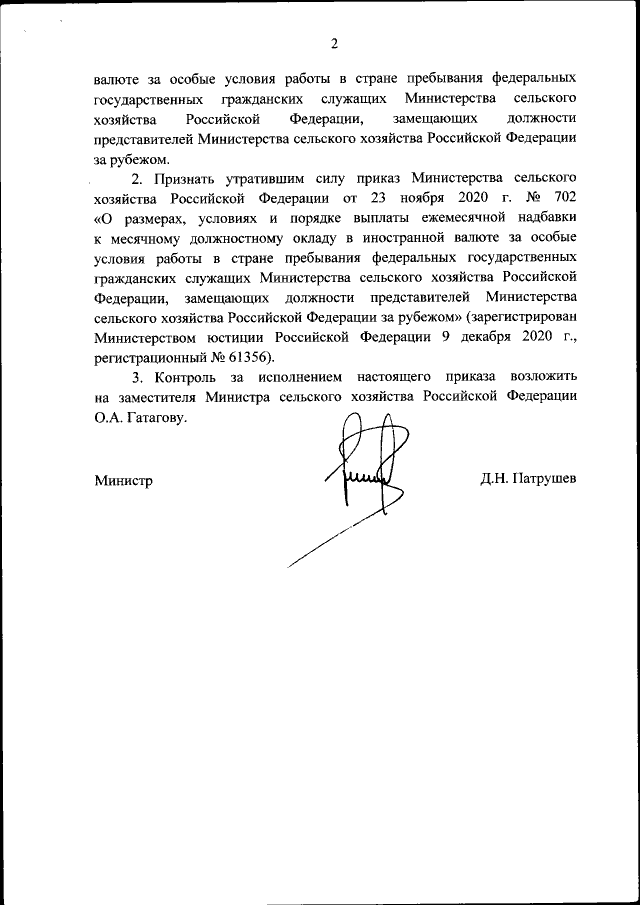 2

валюте за особые условия работы в стране пребывания федеральных государственных гражданских служащих Министерства сельского хозяйства Российской Федерации, замещающих должности представителей Министерства сельского хозяйства Российской Федерации за рубежом.

2. Признать утратившим силу приказ Министерства сельского хозяйства Российской Федерации от 23 ноября 2020 г. № 702 «О размерах, условиях и порядке выплаты ежемесячной надбавки к месячному должностному окладу в иностранной валюте за особые условия работы в стране пребывания федеральных государственных гражданских служащих Министерства сельского хозяйства Российской Федерации, замещающих должности представителей Министерства сельского хозяйства Российской Федерации за рубежом» (зарегистрирован Министерством юстиции Российской Федерации 9 декабря 2020 г., регистрационный № 61356).

3. Контроль за исполнением настоящего приказа возложить на заместителя Министра сельского хозяйства Российской Федерации О.А. Гатагову.

Министр

Д.Н. Патрушев